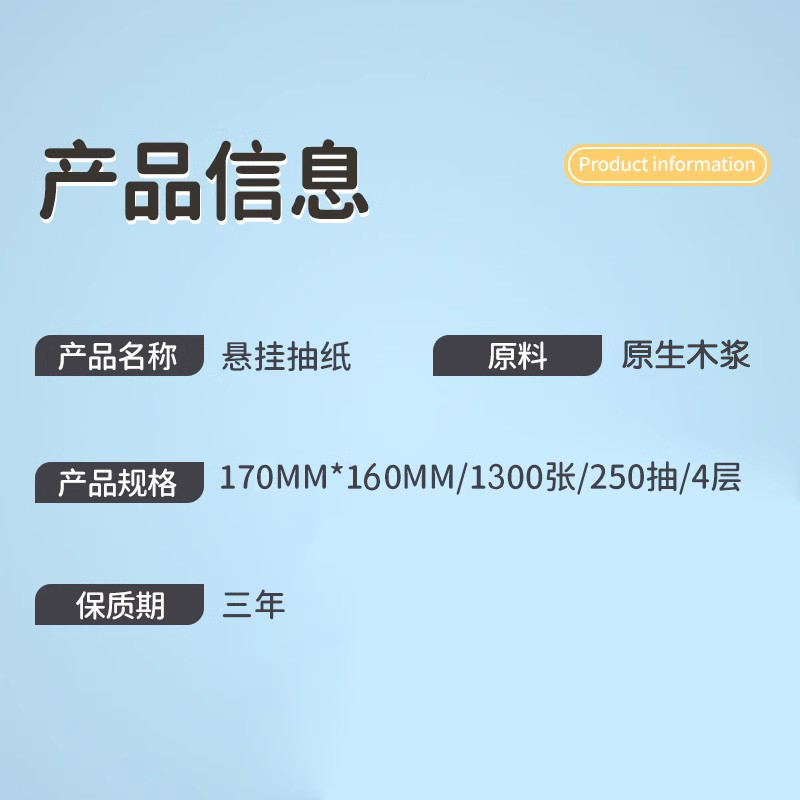 产品信息

Product information

产品名称 悬挂抽纸

原料 原生木浆

产品规格 170MM*160MM/1300张/250抽/4层

保质期 三年